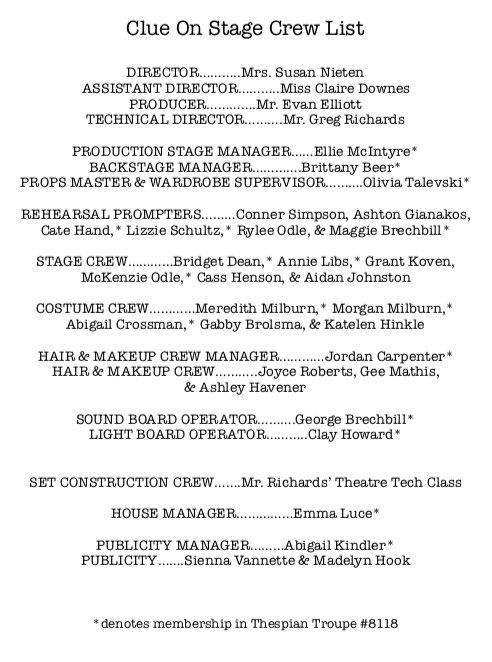 Clue On Stage Crew List

DIRECTOR...........Mrs. Susan Nieten
ASSISTANT DIRECTOR...........Miss Claire Downes
PRODUCER.............Mr. Evan Elliott
TECHNICAL DIRECTOR..........Mr. Greg Richards

PRODUCTION STAGE MANAGER......Ellie McIntyre*
BACKSTAGE MANAGER.............Brittany Beer*
PROPS MASTER & WARDROBE SUPERVISOR..........Olivia Talevski*

REHEARSAL PROMPTERS.........Conner Simpson, Ashton Gianakos, Cate Hand,* Lizzie Schultz,* Rylee Odle, & Maggie Brechbill*

STAGE CREW............Bridget Dean,* Annie Libs,* Grant Koven, McKenzie Odle,* Cass Henson, & Aidan Johnston

COSTUME CREW............Meredith Milburn,* Morgan Milburn,* Abigail Crossman,* Gabby Brolsma, & Katelen Hinkle

HAIR & MAKEUP CREW MANAGER............Jordan Carpenter*
HAIR & MAKEUP CREW...........Joyce Roberts, Gee Mathis, & Ashley Havener

SOUND BOARD OPERATOR..........George Brechbill*
LIGHT BOARD OPERATOR...........Clay Howard*

SET CONSTRUCTION CREW.......Mr. Richards' Theatre Tech Class

HOUSE MANAGER...............Emma Luce*

PUBLICITY MANAGER.........Abigail Kindler*
PUBLICITY.......Sienna Vannette & Madelyn Hook

*denotes membership in Thespian Troupe #8118